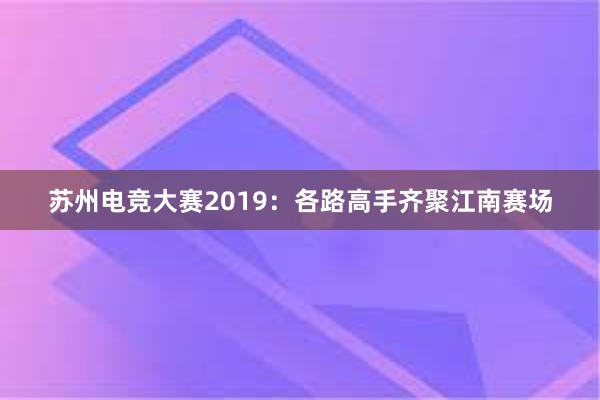 苏州电竞大赛2019：各路高手齐聚江南赛场